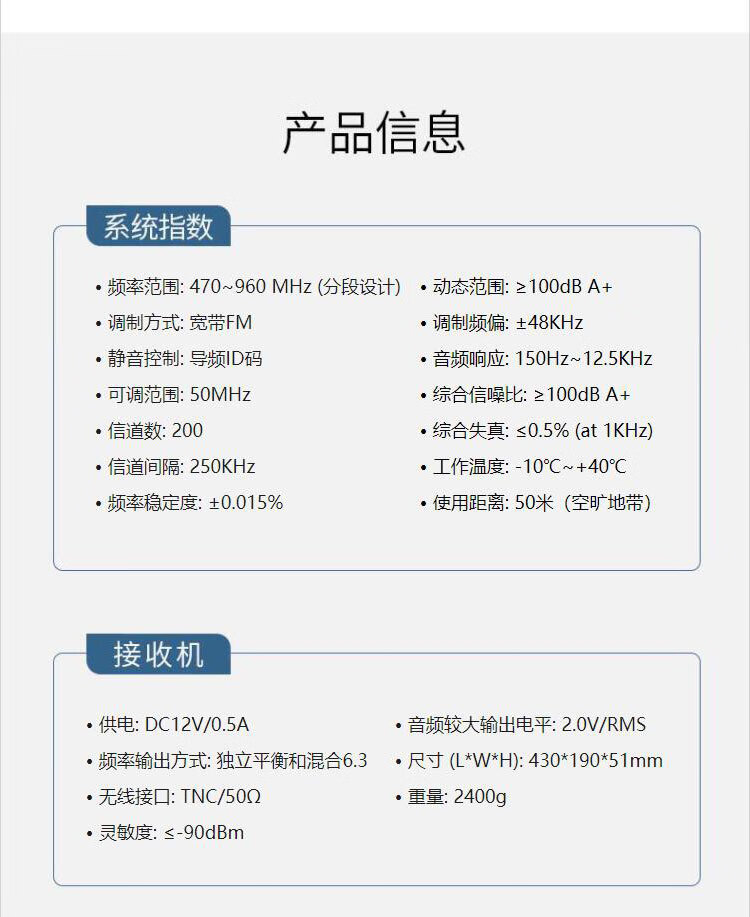 产品信息

系统指数

• 频率范围: 470~960 MHz (分段设计)
• 调制方式: 宽带FM
• 静音控制: 导频ID码
• 可调范围: 50MHz
• 信道数: 200
• 信道间隔: 250KHz
• 频率稳定度: ±0.015%

• 动态范围: ≥100dB A+
• 调制频偏: ±48KHz
• 音频响应: 150Hz~12.5KHz
• 综合信噪比: ≥100dB A+
• 综合失真: ≤0.5% (at 1KHz)
• 工作温度: -10℃~+40℃
• 使用距离: 50米（空旷地带）

接收机

• 供电: DC12V/0.5A
• 频率输出方式: 独立平衡和混合6.3
• 无线接口: TNC/50Ω
• 灵敏度: ≤-90dBm

• 音频较大输出电平: 2.0V/RMS
• 尺寸 (L*W*H): 430*190*51mm
• 重量: 2400g